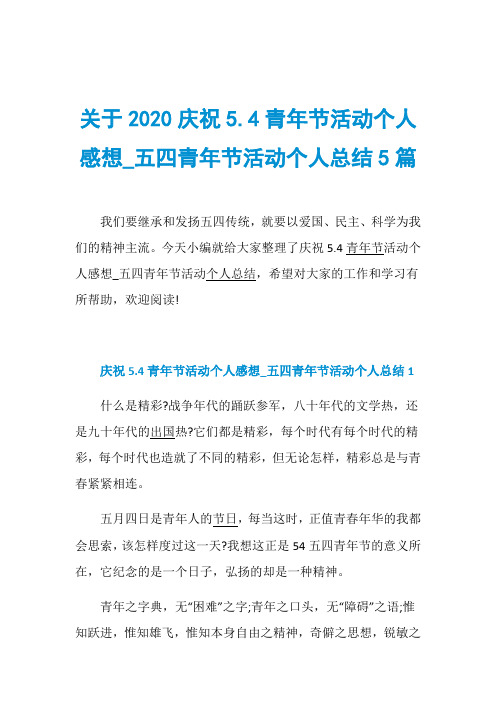 关于 2020 庆祝 5.4 青年节活动个人感想_五四青年节活动个人总结 5 篇

我们要继承和发扬五四传统，就要以爱国、民主、科学为我们的精神主流。今天小编就给大家整理了庆祝 5.4 青年节活动个人感想_五四青年节活动个人总结，希望对大家的工作和学习有所帮助，欢迎阅读!

庆祝 5.4 青年节活动个人感想_五四青年节活动个人总结 1

什么是精彩?战争年代的踊跃参军，八十年代的文学热，还是九十年代的出国热?它们都是精彩，每个时代有每个时代的精彩，每个时代也造就了不同的精彩，但无论怎样，精彩总是与青春紧紧相连。

五月四日是青年人的节日，每当这时，正值青春年华的我都会思索，该怎样度过这一天?我想这正是 54 五四青年节的意义所在，它纪念的是一个日子，弘扬的却是一种精神。

青年之字典，无“困难”之字;青年之口头，无“障碍”之语;惟知跃进，惟知雄飞，惟知本身自由之精神，奇僻之思想，锐敏之